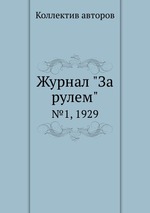 Коллектив авторов

Журнал "За рулем"

№1, 1929